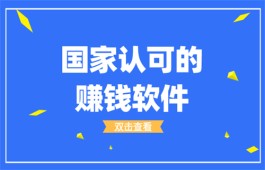 国家认可的
赚钱软件

双击查看